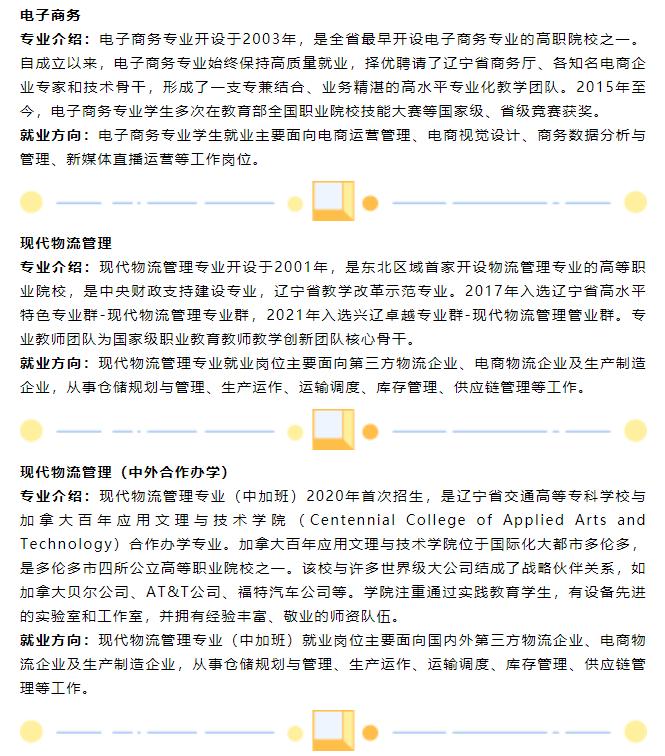 电子商务

专业介绍：电子商务专业开设于2003年，是全省最早开设电子商务专业的高职院校之一。自成立以来，电子商务专业始终保持高质量就业，择优聘请了辽宁省商务厅、各知名电商企业专家和技术骨干，形成了一支专兼结合、业务精湛的高水平专业化教学团队。2015年至今，电子商务专业学生多次在教育部全国职业院校技能大赛等国家级、省级竞赛获奖。

就业方向：电子商务专业学生就业主要面向电商运营管理、电商视觉设计、商务数据分析与管理、新媒体直播运营等工作岗位。

现代物流管理

专业介绍：现代物流管理专业开设于2001年，是东北区域首家开设物流管理专业的高等职业院校，是中央财政支持建设专业，辽宁省教学改革示范专业。2017年入选辽宁省高水平特色专业群-现代物流管理专业群，2021年入选兴辽卓越专业群-现代物流管理管业群。专业教师团队为国家级职业教育教师教学创新团队核心骨干。

就业方向：现代物流管理专业就业岗位主要面向第三方物流企业、电商物流企业及生产制造企业，从事仓储规划与管理、生产运作、运输调度、库存管理、供应链管理等工作。

现代物流管理（中外合作办学）

专业介绍：现代物流管理专业（中加班）2020年首次招生，是辽宁省交通高等专科学校与加拿大百年应用文理与技术学院（Centennial College of Applied Arts and Technology）合作办学专业。加拿大百年应用文理与技术学院位于国际化大都市多伦多，是多伦多市四所公立高等职业院校之一。该校与许多世界级大公司结成了战略伙伴关系，如加拿大贝尔公司、AT&T公司、福特汽车公司等。学院注重通过实践教育学生，有设备先进的实验室和工作室，并拥有经验丰富、敬业的师资队伍。

就业方向：现代物流管理专业（中加班）就业岗位主要面向国内外第三方物流企业、电商物流企业及生产制造企业，从事仓储规划与管理、生产运作、运输调度、库存管理、供应链管理等工作。